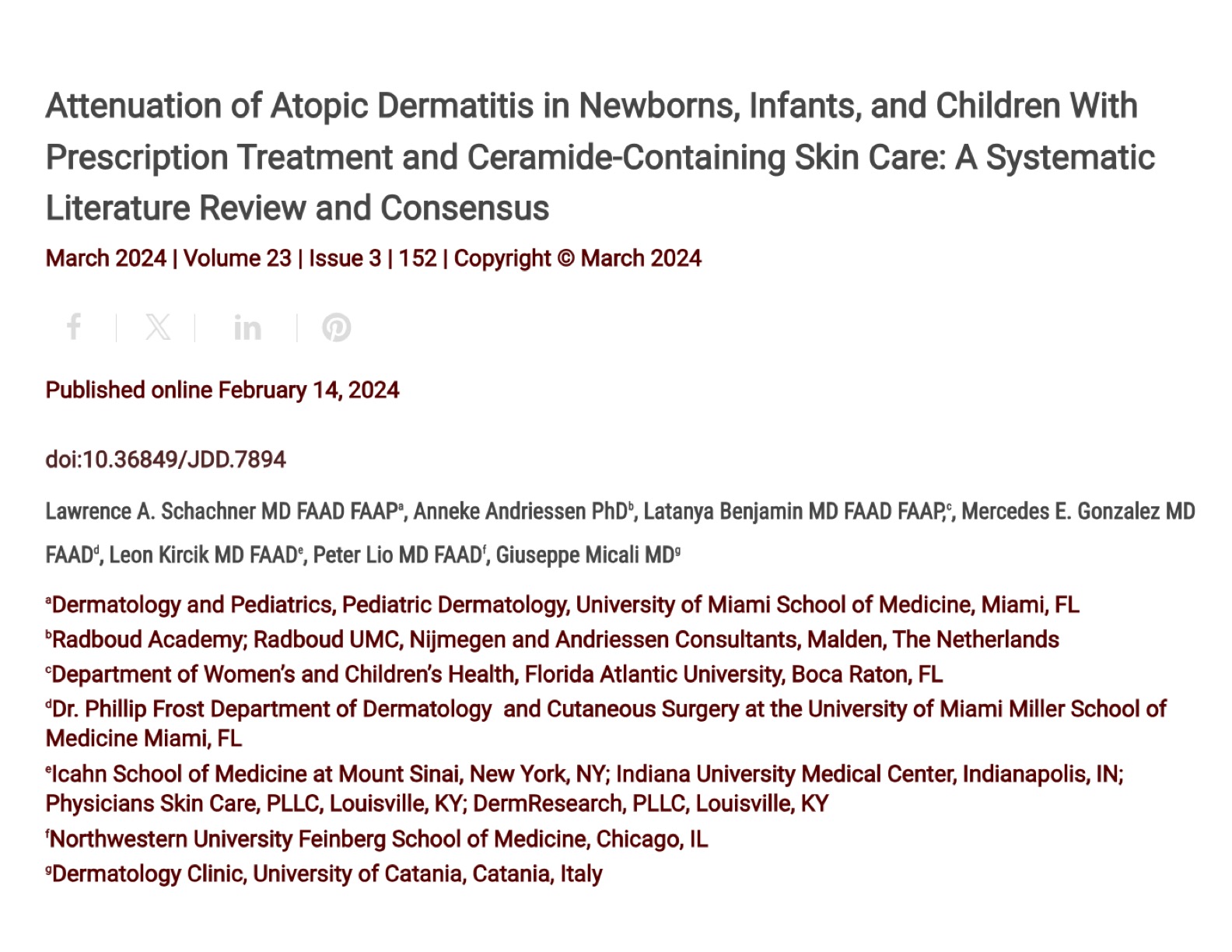 Attenuation of Atopic Dermatitis in Newborns, Infants, and Children With Prescription Treatment and Ceramide-Containing Skin Care: A Systematic Literature Review and Consensus

March 2024 | Volume 23 | Issue 3 | 152 | Copyright © March 2024

Published online February 14, 2024

doi:10.36849/JDD.7894

Lawrence A. Schachner MD FAAD FAAP$^a$, Anneke Andriessen PhD$^b$, Latanya Benjamin MD FAAD FAAP,$^c$, Mercedes E. Gonzalez MD FAAD$^d$, Leon Kircik MD FAAD$^e$, Peter Lio MD FAAD$^f$, Giuseppe Micali MD$^g$

$^a$Dermatology and Pediatrics, Pediatric Dermatology, University of Miami School of Medicine, Miami, FL
$^b$Radboud Academy; Radboud UMC, Nijmegen and Andriessen Consultants, Malden, The Netherlands
$^c$Department of Women's and Children's Health, Florida Atlantic University, Boca Raton, FL
$^d$Dr. Phillip Frost Department of Dermatology and Cutaneous Surgery at the University of Miami Miller School of Medicine Miami, FL
$^e$Icahn School of Medicine at Mount Sinai, New York, NY; Indiana University Medical Center, Indianapolis, IN; Physicians Skin Care, PLLC, Louisville, KY; DermResearch, PLLC, Louisville, KY
$^f$Northwestern University Feinberg School of Medicine, Chicago, IL
$^g$Dermatology Clinic, University of Catania, Catania, Italy